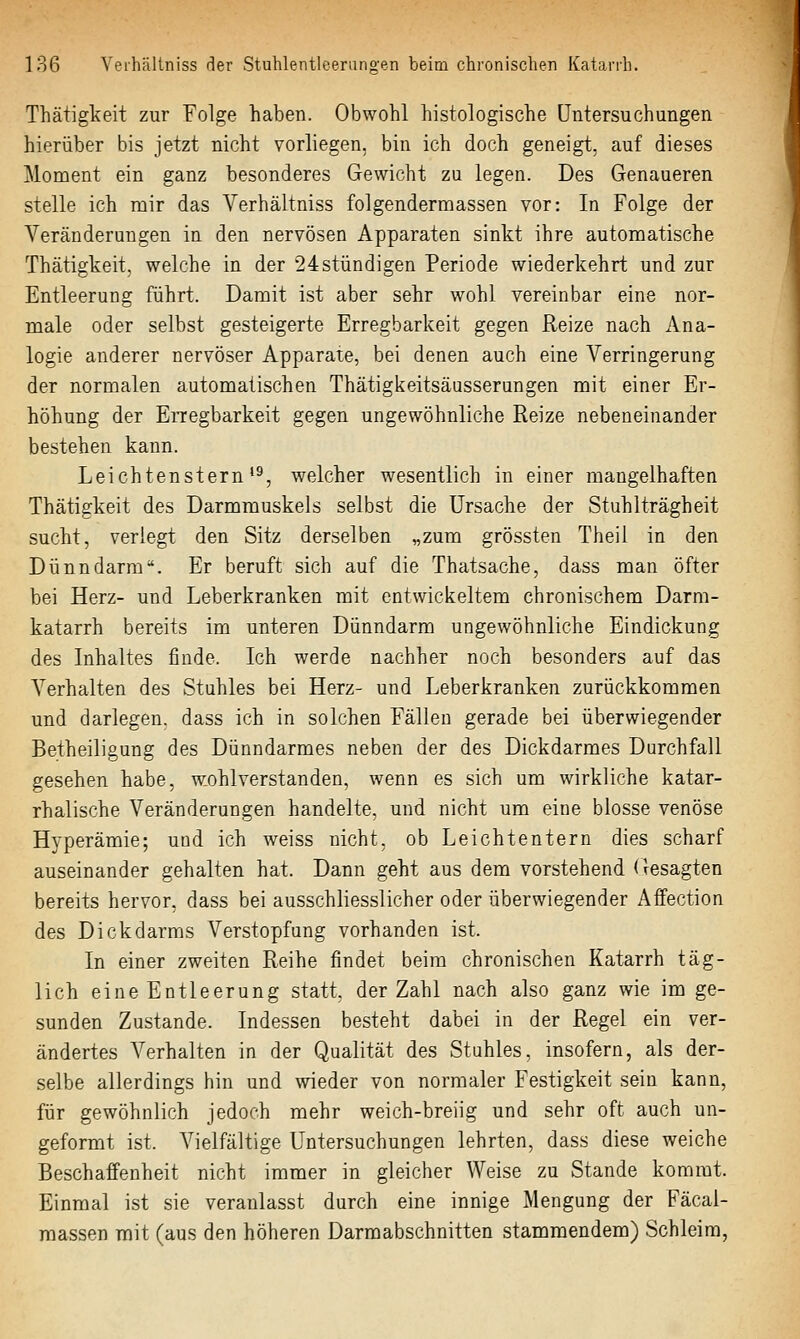 136 Verhältniss der Stuhlentleerungen beim chronischen Katarrh.

Thätigkeit zur Folge haben. Obwohl histologische Untersuchungen hierüber bis jetzt nicht vorliegen, bin ich doch geneigt, auf dieses Moment ein ganz besonderes Gewicht zu legen. Des Genaueren stelle ich mir das Verhältniss folgendermassen vor: In Folge der Veränderungen in den nervösen Apparaten sinkt ihre automatische Thätigkeit, welche in der 24stündigen Periode wiederkehrt und zur Entleerung führt. Damit ist aber sehr wohl vereinbar eine normale oder selbst gesteigerte Erregbarkeit gegen Reize nach Analogie anderer nervöser Apparate, bei denen auch eine Verringerung der normalen automatischen Thätigkeitsäusserungen mit einer Erhöhung der Erregbarkeit gegen ungewöhnliche Reize nebeneinander bestehen kann.

Leichtenstern$^{19}$, welcher wesentlich in einer mangelhaften Thätigkeit des Darmmuskels selbst die Ursache der Stuhlträgheit sucht, verlegt den Sitz derselben „zum grössten Theil in den Dünndarm“. Er beruft sich auf die Thatsache, dass man öfter bei Herz- und Leberkranken mit entwickeltem chronischem Darmkatarrh bereits im unteren Dünndarm ungewöhnliche Eindickung des Inhaltes finde. Ich werde nachher noch besonders auf das Verhalten des Stuhles bei Herz- und Leberkranken zurückkommen und darlegen, dass ich in solchen Fällen gerade bei überwiegender Betheiligung des Dünndarmes neben der des Dickdarmes Durchfall gesehen habe, wohlverstanden, wenn es sich um wirkliche katarrhalische Veränderungen handelte, und nicht um eine blosse venöse Hyperämie; und ich weiss nicht, ob Leichtentern dies scharf auseinander gehalten hat. Dann geht aus dem vorstehend Gesagten bereits hervor, dass bei ausschliesslicher oder überwiegender Affection des Dickdarms Verstopfung vorhanden ist.

In einer zweiten Reihe findet beim chronischen Katarrh täglich eine Entleerung statt, der Zahl nach also ganz wie im gesunden Zustande. Indessen besteht dabei in der Regel ein verändertes Verhalten in der Qualität des Stuhles, insofern, als derselbe allerdings hin und wieder von normaler Festigkeit sein kann, für gewöhnlich jedoch mehr weich-breiig und sehr oft auch ungeformt ist. Vielfältige Untersuchungen lehrten, dass diese weiche Beschaffenheit nicht immer in gleicher Weise zu Stande kommt. Einmal ist sie veranlasst durch eine innige Mengung der Fäcalmassen mit (aus den höheren Darmabschnitten stammendem) Schleim,